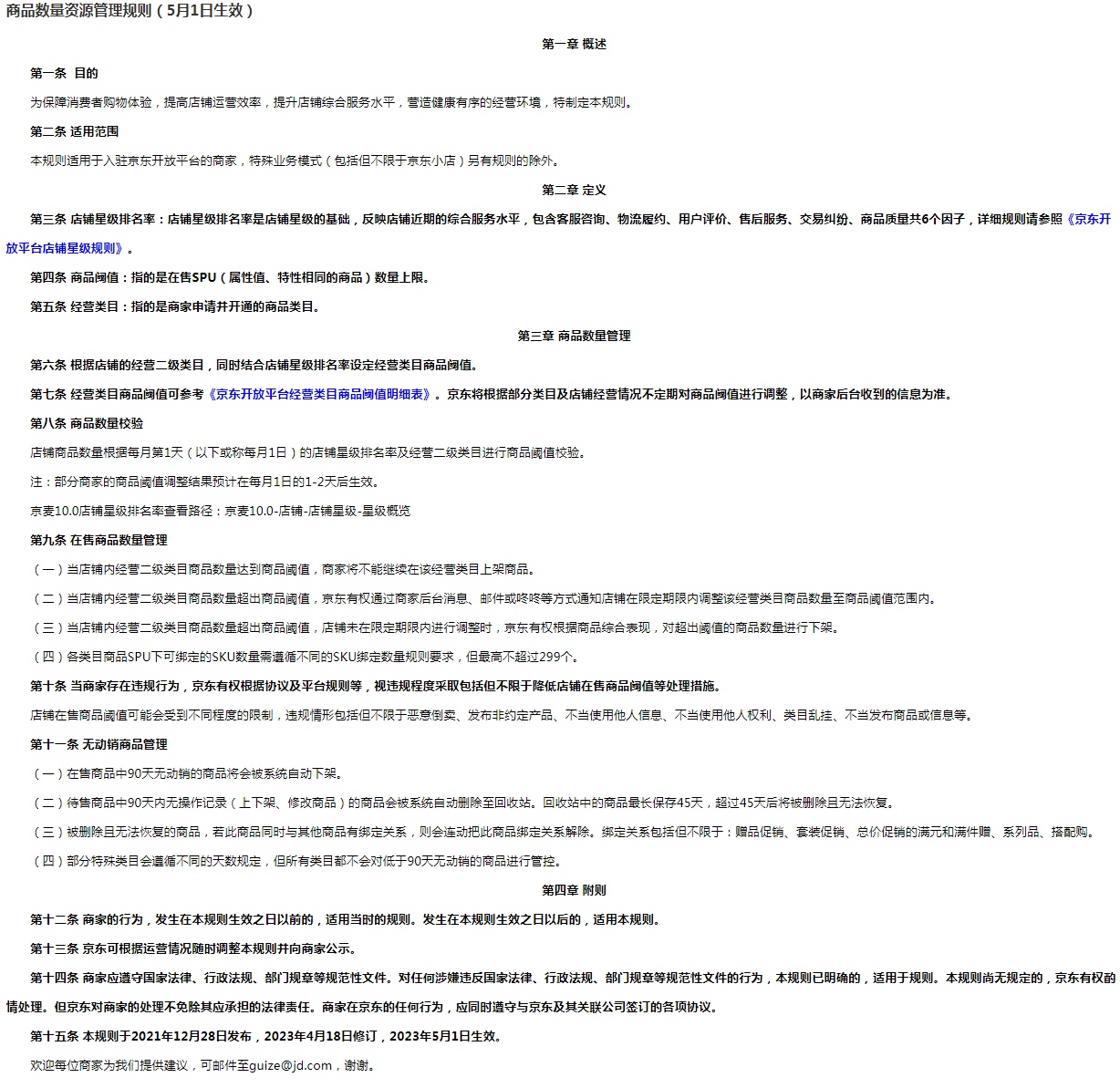 商品数量资源管理规则（5月1日生效）

第一章 概述

第一条 目的

为保障消费者购物体验，提高店铺运营效率，提升店铺综合服务水平，营造健康有序的经营环境，特制定本规则。

第二条 适用范围

本规则适用于入驻京东开放平台的商家，特殊业务模式（包括但不限于京东小店）另有规则的除外。

第二章 定义

第三条 店铺星级排名率：店铺星级排名率是店铺星级的基础，反映店铺近期的综合服务水平，包含客服咨询、物流履约、用户评价、售后服务、交易纠纷、商品质量共6个因子，详细规则请参照《京东开放平台店铺星级规则》。

第四条 商品阈值：指的是在售SPU（属性值、特性相同的商品）数量上限。

第五条 经营类目：指的是商家申请并开通的商品类目。

第三章 商品数量管理

第六条 根据店铺的经营二级类目，同时结合店铺星级排名率设定经营类目商品阈值。

第七条 经营类目商品阈值可参考《京东开放平台经营类目商品阈值明细表》。京东将根据部分类目及店铺经营情况不定期对商品阈值进行调整，以商家后台收到的信息为准。

第八条 商品数量校验

店铺商品数量根据每月第1天（以下或称每月1日）的店铺星级排名率及经营二级类目进行商品阈值校验。

注：部分商家的商品阈值调整结果预计在每月1日的1-2天后生效。

京麦10.0店铺星级排名率查看路径：京麦10.0-店铺-店铺星级-星级概览

第九条 在售商品数量管理

（一）当店铺内经营二级类目商品数量达到商品阈值，商家将不能继续在该经营类目上架商品。

（二）当店铺内经营二级类目商品数量超出商品阈值，京东有权通过商家后台消息、邮件或咚咚等方式通知店铺在限定期限内调整该经营类目商品数量至商品阈值范围内。

（三）当店铺内经营二级类目商品数量超出商品阈值，店铺未在限定期限内进行调整时，京东有权根据商品综合表现，对超出阈值的商品数量进行下架。

（四）各类目商品SPU下可绑定的SKU数量需遵循不同的SKU绑定数量规则要求，但最高不超过299个。

第十条 当商家存在违规行为，京东有权根据协议及平台规则等，视违规程度采取包括但不限于降低店铺在售商品阈值等处理措施。

店铺在售商品阈值可能会受到不同程度的限制，违规情形包括但不限于恶意倒卖、发布非约定产品、不当使用他人信息、不当使用他人权利、类目乱挂、不当发布商品或信息等。

第十一条 无动销商品管理

（一）在售商品中90天无动销的商品将会被系统自动下架。

（二）待售商品中90天内无操作记录（上下架、修改商品）的商品会被系统自动删除至回收站。回收站中的商品最长保存45天，超过45天后将被删除且无法恢复。

（三）被删除且无法恢复的商品，若此商品同时与其他商品有绑定关系，则会连动把此商品绑定关系解除。绑定关系包括但不限于：赠品促销、套装促销、总价促销的满元和满件赠、系列品、搭配购。

（四）部分特殊类目会遵循不同的天数规定，但所有类目都不会对低于90天无动销的商品进行管控。

第四章 附则

第十二条 商家的行为，发生在本规则生效之日以前的，适用当时的规则。发生在本规则生效之日以后的，适用本规则。

第十三条 京东可根据运营情况随时调整本规则并向商家公示。

第十四条 商家应遵守国家法律、行政法规、部门规章等规范性文件。对任何涉嫌违反国家法律、行政法规、部门规章等规范性文件的行为，本规则已明确的，适用于规则。本规则尚无规定的，京东有权酌情处理。但京东对商家的处理不免除其应承担的法律责任。商家在京东的任何行为，应同时遵守与京东及其关联公司签订的各项协议。

第十五条 本规则于2021年12月28日发布，2023年4月18日修订，2023年5月1日生效。

欢迎每位商家为我们提供建议，可邮件至guize@jd.com，谢谢。